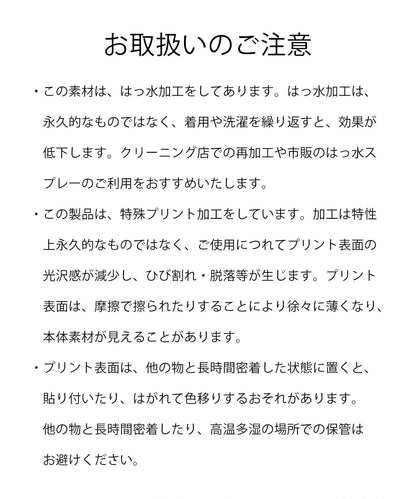 お取扱いのご注意

・この素材は、はっ水加工をしてあります。はっ水加工は、永久的なものではなく、着用や洗濯を繰り返すと、効果が低下します。クリーニング店での再加工や市販のはっ水スプレーのご利用をおすすめいたします。

・この製品は、特殊プリント加工をしています。加工は特性上永久的なものではなく、ご使用につれてプリント表面の光沢感が減少し、ひび割れ・脱落等が生じます。プリント表面は、摩擦で擦られたりすることにより徐々に薄くなり、本体素材が見えることがあります。

・プリント表面は、他の物と長時間密着した状態に置くと、貼り付いたり、はがれて色移りするおそれがあります。他の物と長時間密着したり、高温多湿の場所での保管はお避けください。